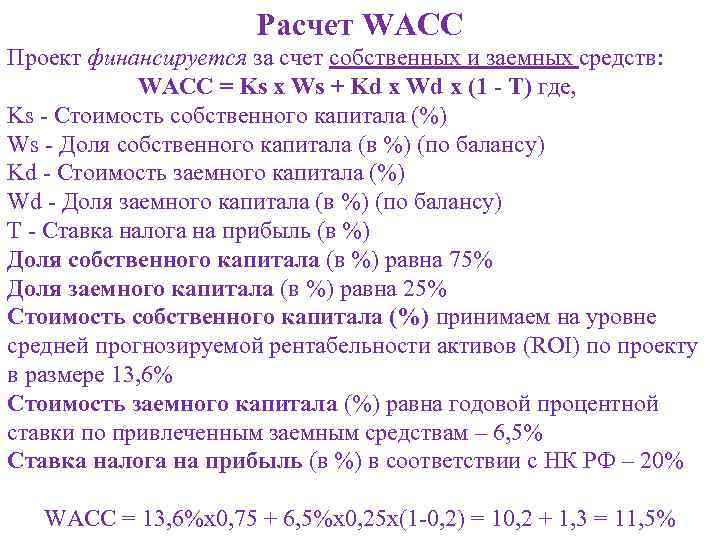 Расчет WACC

Проект финансируется за счет собственных и заемных средств:

WACC = Ks x Ws + Kd x Wd x (1 - T) где,

Ks - Стоимость собственного капитала (%)
Ws - Доля собственного капитала (в %) (по балансу)
Kd - Стоимость заемного капитала (%)
Wd - Доля заемного капитала (в %) (по балансу)
T - Ставка налога на прибыль (в %)
Доля собственного капитала (в %) равна 75%
Доля заемного капитала (в %) равна 25%
Стоимость собственного капитала (%) принимаем на уровне средней прогнозируемой рентабельности активов (ROI) по проекту в размере 13,6%
Стоимость заемного капитала (%) равна годовой процентной ставки по привлеченным заемным средствам – 6,5%
Ставка налога на прибыль (в %) в соответствии с НК РФ – 20%

WACC = 13,6%x0,75 + 6,5%x0,25x(1-0,2) = 10,2 + 1,3 = 11,5%